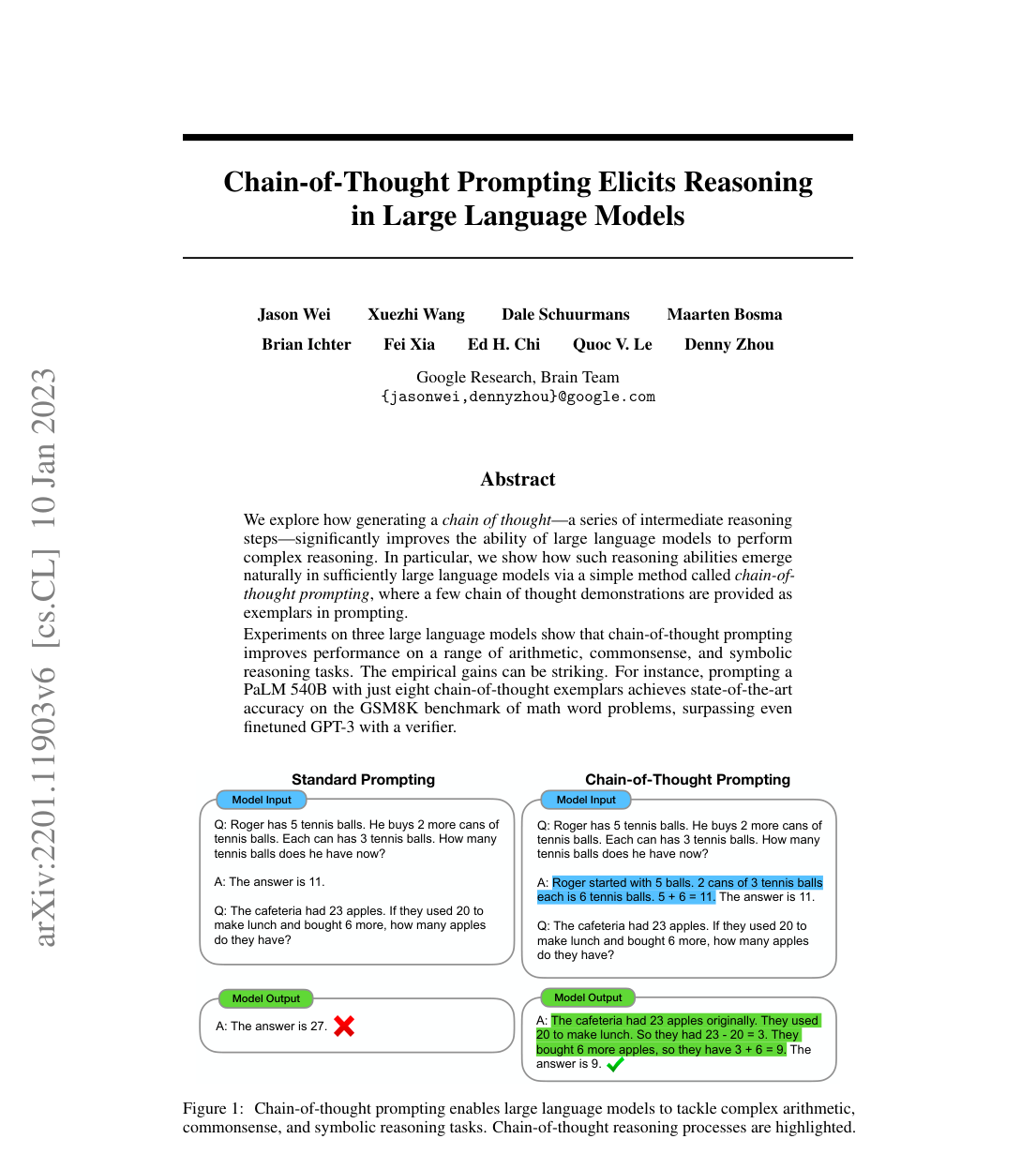 Chain-of-Thought Prompting Elicits Reasoning in Large Language Models

Jason Wei Xuezhi Wang Dale Schuurmans Maarten Bosma
Brian Ichter Fei Xia Ed H. Chi Quoc V. Le Denny Zhou

Google Research, Brain Team
{jasonwei,dennyzhou}@google.com

Abstract

We explore how generating a chain of thought—a series of intermediate reasoning steps—significantly improves the ability of large language models to perform complex reasoning. In particular, we show how such reasoning abilities emerge naturally in sufficiently large language models via a simple method called chain-of-thought prompting, where a few chain of thought demonstrations are provided as exemplars in prompting.

Experiments on three large language models show that chain-of-thought prompting improves performance on a range of arithmetic, commonsense, and symbolic reasoning tasks. The empirical gains can be striking. For instance, prompting a PaLM 540B with just eight chain-of-thought exemplars achieves state-of-the-art accuracy on the GSM8K benchmark of math word problems, surpassing even finetuned GPT-3 with a verifier.

Standard Prompting

Model Input

Q: Roger has 5 tennis balls. He buys 2 more cans of tennis balls. Each can has 3 tennis balls. How many tennis balls does he have now?

A: The answer is 11.

Q: The cafeteria had 23 apples. If they used 20 to make lunch and bought 6 more, how many apples do they have?

Model Output

A: The answer is 27.

Chain-of-Thought Prompting

Model Input

Q: Roger has 5 tennis balls. He buys 2 more cans of tennis balls. Each can has 3 tennis balls. How many tennis balls does he have now?

A: Roger started with 5 balls. 2 cans of 3 tennis balls each is 6 tennis balls. 5 + 6 = 11. The answer is 11.

Q: The cafeteria had 23 apples. If they used 20 to make lunch and bought 6 more, how many apples do they have?

Model Output

A: The cafeteria had 23 apples originally. They used 20 to make lunch. So they had 23 - 20 = 3. They bought 6 more apples, so they have 3 + 6 = 9. The answer is 9.

Figure 1: Chain-of-thought prompting enables large language models to tackle complex arithmetic, commonsense, and symbolic reasoning tasks. Chain-of-thought reasoning processes are highlighted.

arXiv:2201.11903v6 [cs.CL] 10 Jan 2023